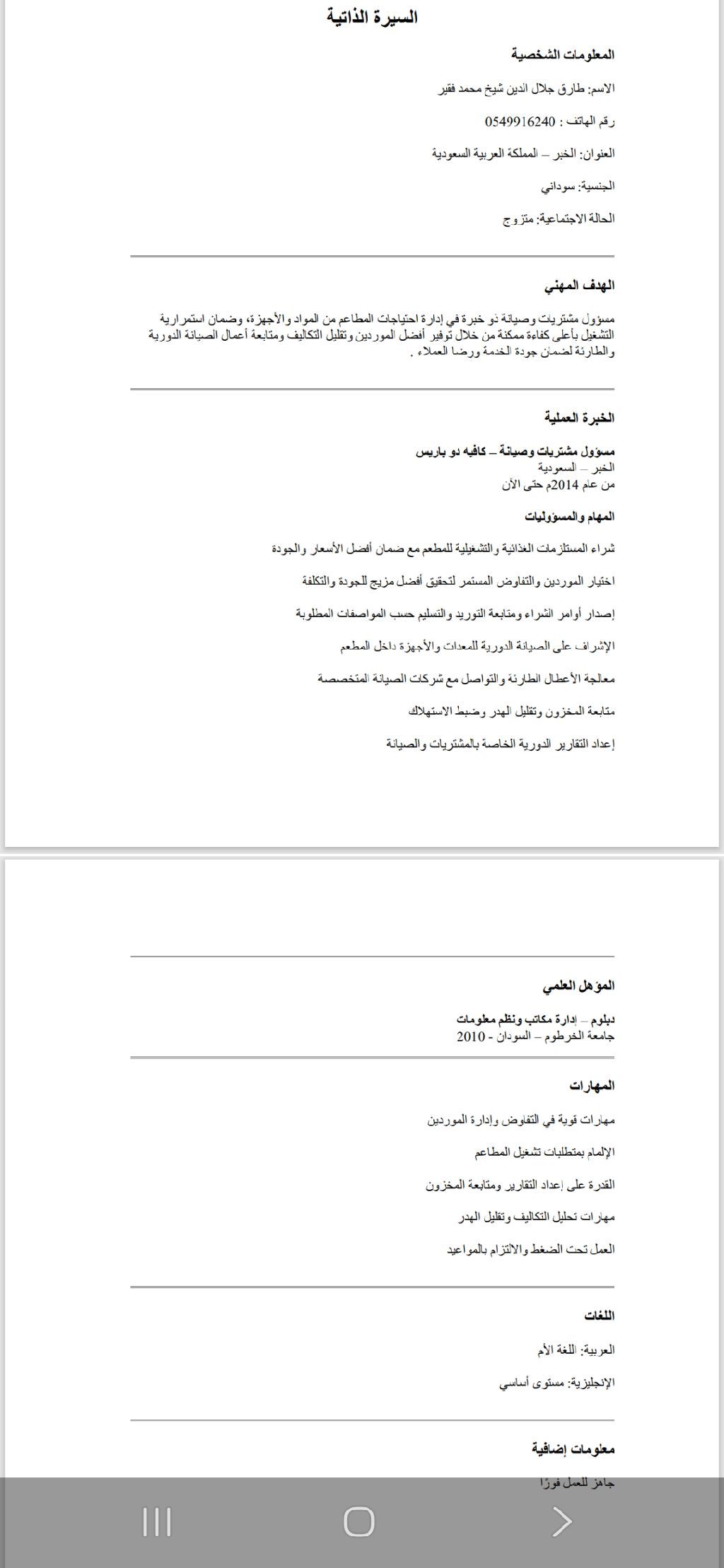 السيرة الذاتية

المعلومات الشخصية

الاسم: طارق جلال الدين شيخ محمد فقير

رقم الهاتف : 0549916240

العنوان: الخبر – المملكة العربية السعودية

الجنسية: سوداني

الحالة الاجتماعية: متزوج

الهدف المهني

مسؤول مشتريات وصيانة ذو خبرة في إدارة احتياجات المطاعم من المواد والأجهزة، وضمان استمرارية التشغيل بأعلى كفاءة ممكنة من خلال توفير أفضل الموردين وتقليل التكاليف ومتابعة أعمال الصيانة الدورية والطارئة لضمان جودة الخدمة ورضا العملاء .

الخبرة العملية

مسؤول مشتريات وصيانة – كافيه دو باريس
الخبر – السعودية
من عام 2014م حتى الآن

المهام والمسؤوليات

شراء المستلزمات الغذائية والتشغيلية للمطعم مع ضمان أفضل الأسعار والجودة

اختيار الموردين والتفاوض المستمر لتحقيق أفضل مزيج للجودة والتكلفة

إصدار أوامر الشراء ومتابعة التوريد والتسليم حسب المواصفات المطلوبة

الإشراف على الصيانة الدورية للمعدات والأجهزة داخل المطعم

معالجة الأعطال الطارئة والتواصل مع شركات الصيانة المتخصصة

متابعة المخزون وتقليل الهدر وضبط الاستهلاك

إعداد التقارير الدورية الخاصة بالمشتريات والصيانة

المؤهل العلمي

دبلوم – إدارة مكاتب ونظم معلومات
جامعة الخرطوم – السودان - 2010

المهارات

مهارات قوية في التفاوض وإدارة الموردين

الإلمام بمتطلبات تشغيل المطاعم

القدرة على إعداد التقارير ومتابعة المخزون

مهارات تحليل التكاليف وتقليل الهدر

العمل تحت الضغط والالتزام بالمواعيد

اللغات

العربية: اللغة الأم

الإنجليزية: مستوى أساسي

معلومات إضافية

جاهز للعمل فورًا